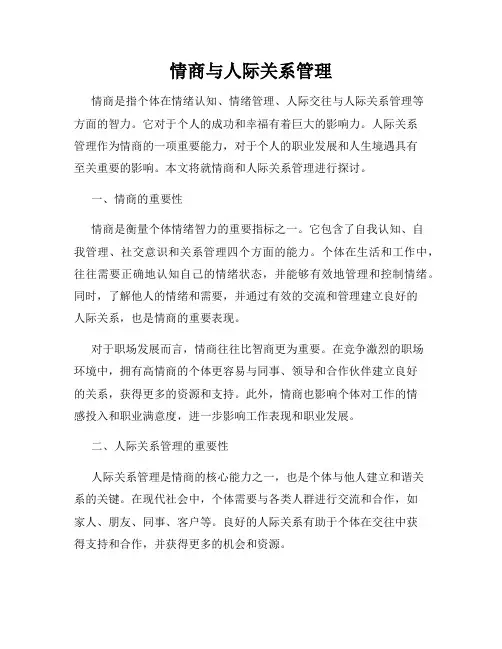 情商与人际关系管理

情商是指个体在情绪认知、情绪管理、人际交往与人际关系管理等方面的智力。它对于个人的成功和幸福有着巨大的影响力。人际关系管理作为情商的一项重要能力，对于个人的职业发展和人生境遇具有至关重要的影响。本文将就情商和人际关系管理进行探讨。

一、情商的重要性

情商是衡量个体情绪智力的重要指标之一。它包含了自我认知、自我管理、社交意识和关系管理四个方面的能力。个体在生活和工作中，往往需要正确地认知自己的情绪状态，并能够有效地管理和控制情绪。同时，了解他人的情绪和需要，并通过有效的交流和管理建立良好的人际关系，也是情商的重要表现。

对于职场发展而言，情商往往比智商更为重要。在竞争激烈的职场环境中，拥有高情商的个体更容易与同事、领导和合作伙伴建立良好的关系，获得更多的资源和支持。此外，情商也影响个体对工作的情感投入和职业满意度，进一步影响工作表现和职业发展。

二、人际关系管理的重要性

人际关系管理是情商的核心能力之一，也是个体与他人建立和谐关系的关键。在现代社会中，个体需要与各类人群进行交流和合作，如家人、朋友、同事、客户等。良好的人际关系有助于个体在交往中获得支持和合作，并获得更多的机会和资源。